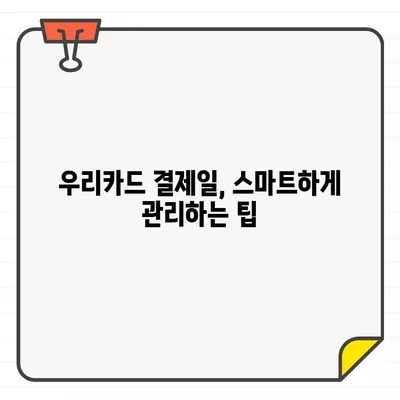 우리카드 결제일, 스마트하게 관리하는 팁